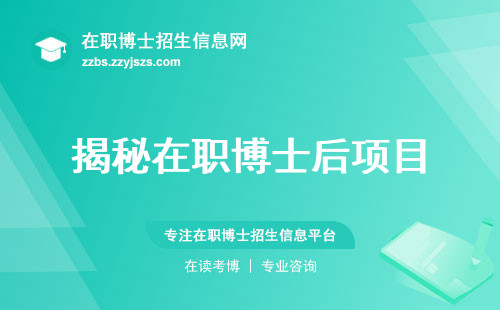 在职博士招生信息网
zzbs.zzyjszs.com

揭秘在职博士后项目

专注在职博士招生信息平台

在读考博 | 专业咨询